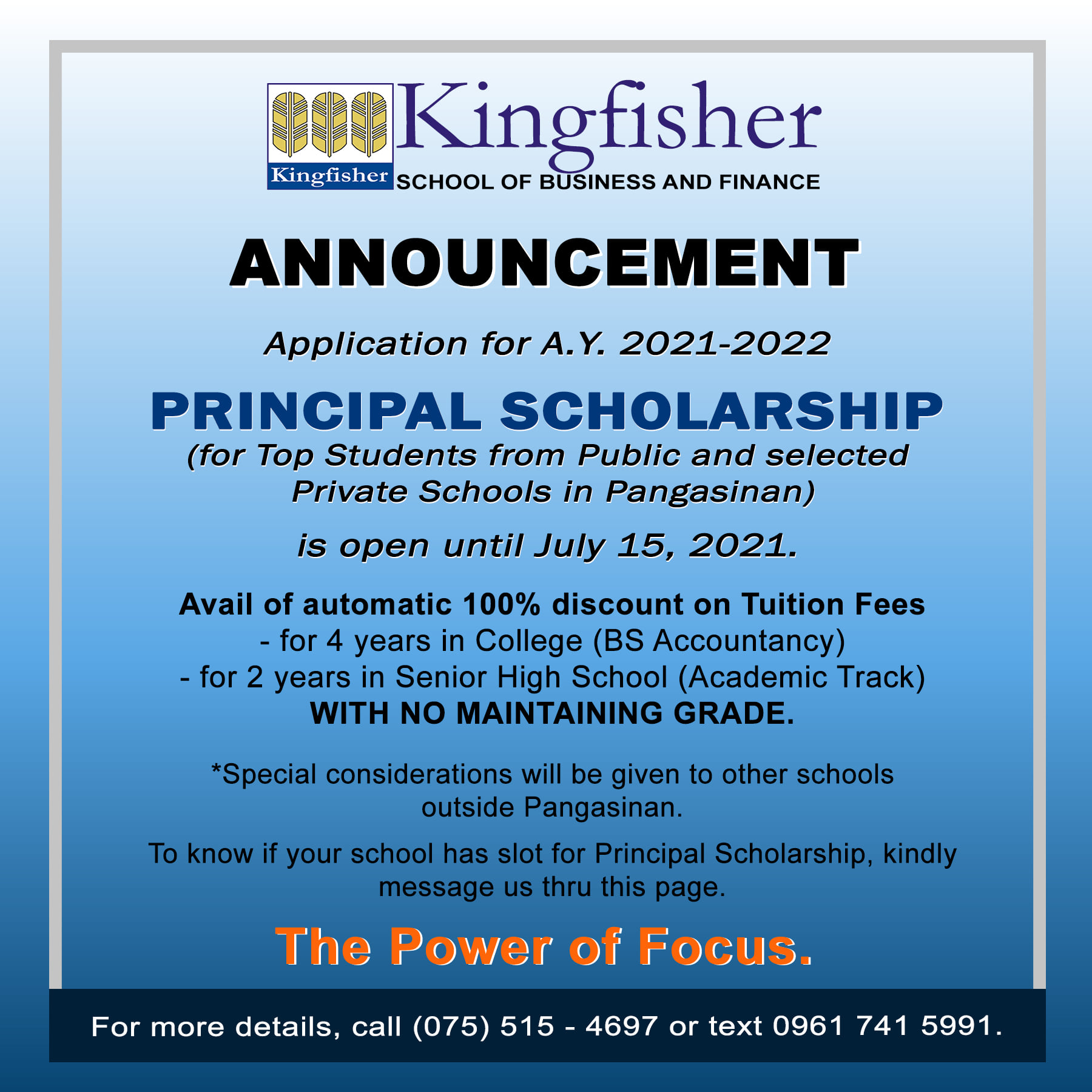 Kingfisher
Kingfisher
SCHOOL OF BUSINESS AND FINANCE

ANNOUNCEMENT

Application for A.Y. 2021-2022

PRINCIPAL SCHOLARSHIP
(for Top Students from Public and selected Private Schools in Pangasinan)

is open until July 15, 2021.

Avail of automatic 100% discount on Tuition Fees
- for 4 years in College (BS Accountancy)
- for 2 years in Senior High School (Academic Track)
WITH NO MAINTAINING GRADE.

*Special considerations will be given to other schools outside Pangasinan.

To know if your school has slot for Principal Scholarship, kindly message us thru this page.

The Power of Focus.

For more details, call (075) 515 - 4697 or text 0961 741 5991.